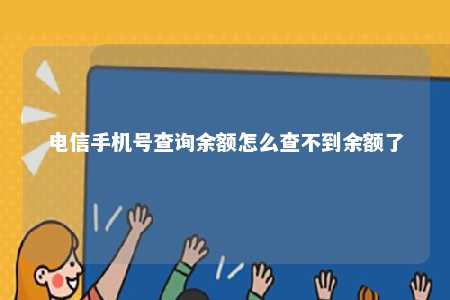 电信手机号查询余额怎么查不到余额了